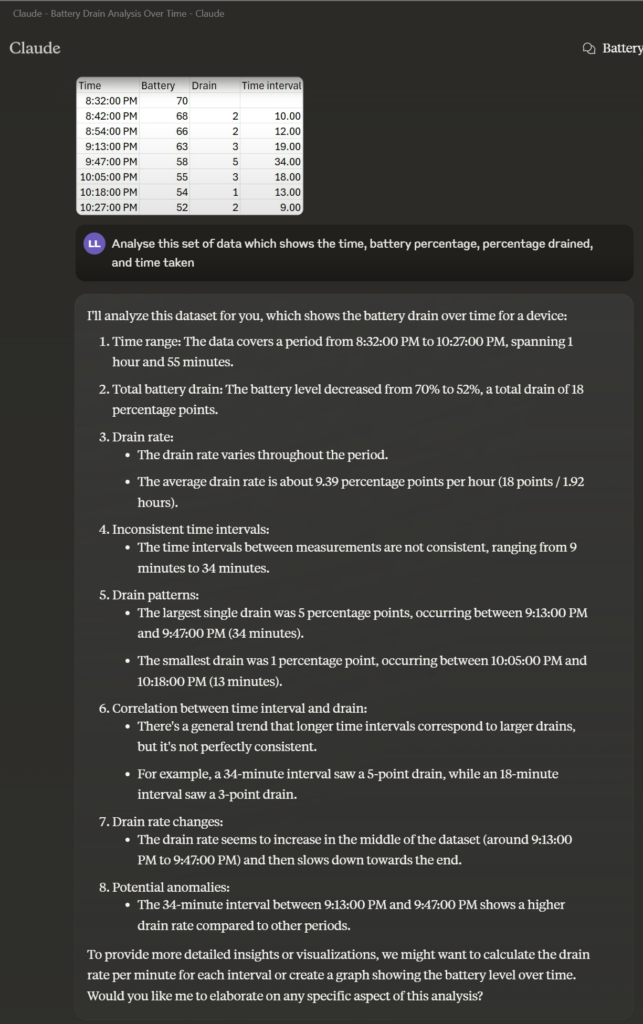 Claude - Battery Drain Analysis Over Time - Claude

Claude

Battery

| Time | Battery | Drain | Time interval |
|---|---|---|---|
| 8:32:00 PM | 70 | | |
| 8:42:00 PM | 68 | 2 | 10.00 |
| 8:54:00 PM | 66 | 2 | 12.00 |
| 9:13:00 PM | 63 | 3 | 19.00 |
| 9:47:00 PM | 58 | 5 | 34.00 |
| 10:05:00 PM | 55 | 3 | 18.00 |
| 10:18:00 PM | 54 | 1 | 13.00 |
| 10:27:00 PM | 52 | 2 | 9.00 |

LL Analyse this set of data which shows the time, battery percentage, percentage drained, and time taken

I'll analyze this dataset for you, which shows the battery drain over time for a device:

1. Time range: The data covers a period from 8:32:00 PM to 10:27:00 PM, spanning 1 hour and 55 minutes.

2. Total battery drain: The battery level decreased from 70% to 52%, a total drain of 18 percentage points.

3. Drain rate:
• The drain rate varies throughout the period.
• The average drain rate is about 9.39 percentage points per hour (18 points / 1.92 hours).

4. Inconsistent time intervals:
• The time intervals between measurements are not consistent, ranging from 9 minutes to 34 minutes.

5. Drain patterns:
• The largest single drain was 5 percentage points, occurring between 9:13:00 PM and 9:47:00 PM (34 minutes).
• The smallest drain was 1 percentage point, occurring between 10:05:00 PM and 10:18:00 PM (13 minutes).

6. Correlation between time interval and drain:
• There's a general trend that longer time intervals correspond to larger drains, but it's not perfectly consistent.
• For example, a 34-minute interval saw a 5-point drain, while an 18-minute interval saw a 3-point drain.

7. Drain rate changes:
• The drain rate seems to increase in the middle of the dataset (around 9:13:00 PM to 9:47:00 PM) and then slows down towards the end.

8. Potential anomalies:
• The 34-minute interval between 9:13:00 PM and 9:47:00 PM shows a higher drain rate compared to other periods.

To provide more detailed insights or visualizations, we might want to calculate the drain rate per minute for each interval or create a graph showing the battery level over time. Would you like me to elaborate on any specific aspect of this analysis?